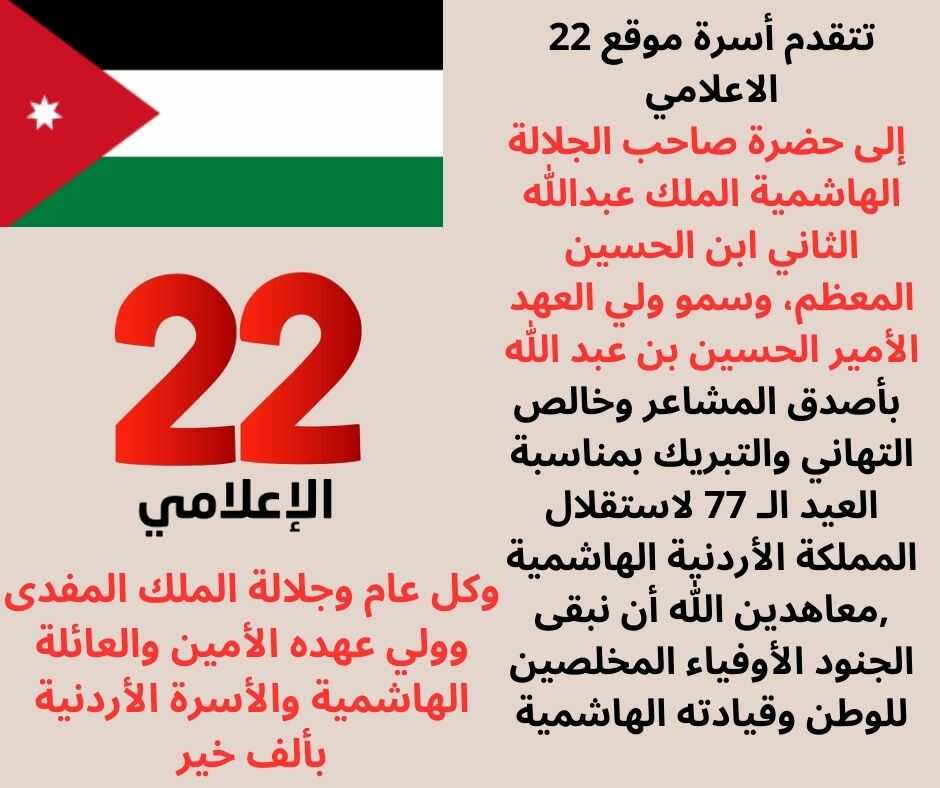 تتقدم أسرة موقع 22 الاعلامي

إلى حضرة صاحب الجلالة الهاشمية الملك عبدالله الثاني ابن الحسين المعظم، وسمو ولي العهد الأمير الحسين بن عبد الله

بأصدق المشاعر وخالص التهاني والتبريك بمناسبة العيد الـ 77 لاستقلال المملكة الأردنية الهاشمية ,معاهدين الله أن نبقى الجنود الأوفياء المخلصين للوطن وقيادته الهاشمية

22
الإعلامي

وكل عام وجلالة الملك المفدى وولي عهده الأمين والعائلة الهاشمية والأسرة الأردنية بألف خير